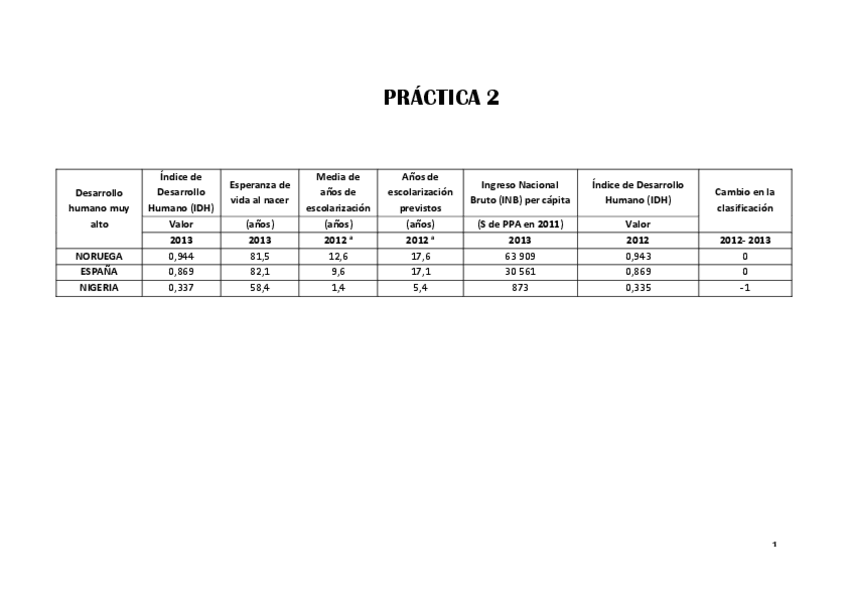 PRÁCTICA 2

| Desarrollo humano muy alto | Índice de Desarrollo Humano (IDH) | Esperanza de vida al nacer | Media de años de escolarización | Años de escolarización previstos | Ingreso Nacional Bruto (INB) per cápita | Índice de Desarrollo Humano (IDH) | Cambio en la clasificación |
|---|---|---|---|---|---|---|---|
| | Valor | (años) | (años) | (años) | ($ de PPA en 2011) | Valor | |
| | 2013 | 2013 | 2012 ª | 2012 ª | 2013 | 2012 | 2012- 2013 |
| NORUEGA | 0,944 | 81,5 | 12,6 | 17,6 | 63 909 | 0,943 | 0 |
| ESPAÑA | 0,869 | 82,1 | 9,6 | 17,1 | 30 561 | 0,869 | 0 |
| NIGERIA | 0,337 | 58,4 | 1,4 | 5,4 | 873 | 0,335 | -1 |

1